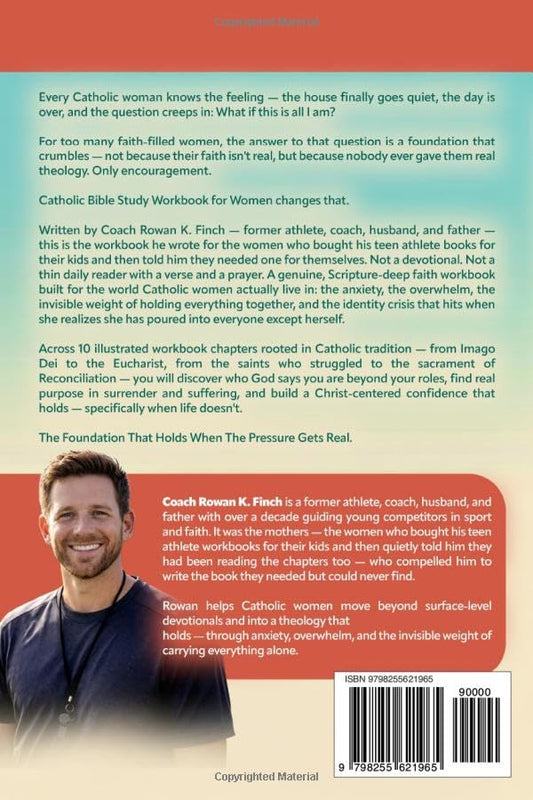 Copyrighted Material

Every Catholic woman knows the feeling — the house finally goes quiet, the day is over, and the question creeps in: What if this is all I am?

For too many faith-filled women, the answer to that question is a foundation that crumbles — not because their faith isn't real, but because nobody ever gave them real theology. Only encouragement.

Catholic Bible Study Workbook for Women changes that.

Written by Coach Rowan K. Finch — former athlete, coach, husband, and father — this is the workbook he wrote for the women who bought his teen athlete books for their kids and then told him they needed one for themselves. Not a devotional. Not a thin daily reader with a verse and a prayer. A genuine, Scripture-deep faith workbook built for the world Catholic women actually live in: the anxiety, the overwhelm, the invisible weight of holding everything together, and the identity crisis that hits when she realizes she has poured into everyone except herself.

Across 10 illustrated workbook chapters rooted in Catholic tradition — from Imago Dei to the Eucharist, from the saints who struggled to the sacrament of Reconciliation — you will discover who God says you are beyond your roles, find real purpose in surrender and suffering, and build a Christ-centered confidence that holds — specifically when life doesn't.

The Foundation That Holds When The Pressure Gets Real.

Coach Rowan K. Finch is a former athlete, coach, husband, and father with over a decade guiding young competitors in sport and faith. It was the mothers — the women who bought his teen athlete workbooks for their kids and then quietly told him they had been reading the chapters too — who compelled him to write the book they needed but could never find.

Rowan helps Catholic women move beyond surface-level devotionals and into a theology that holds — through anxiety, overwhelm, and the invisible weight of carrying everything alone.

ISBN 9798255621965

90000

9 798255 621965

Copyrighted Material